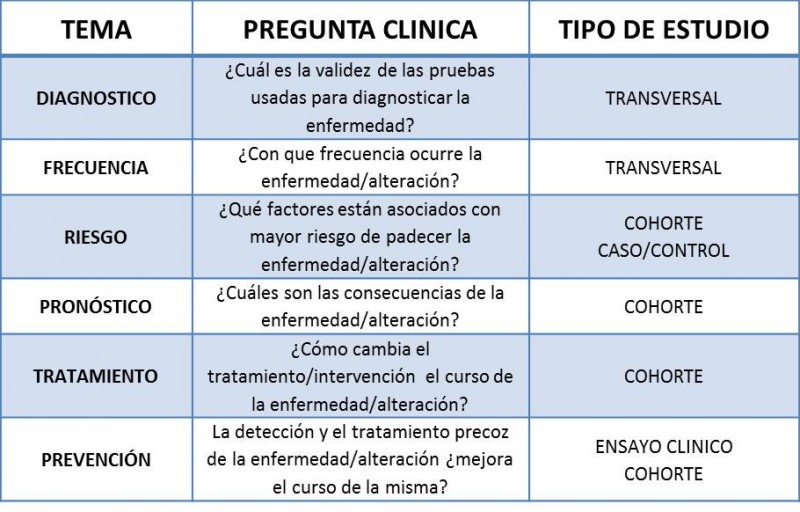 | TEMA | PREGUNTA CLINICA | TIPO DE ESTUDIO |
|---|---|---|
| DIAGNOSTICO | ¿Cuál es la validez de las pruebas usadas para diagnosticar la enfermedad? | TRANSVERSAL |
| FRECUENCIA | ¿Con que frecuencia ocurre la enfermedad/alteración? | TRANSVERSAL |
| RIESGO | ¿Qué factores están asociados con mayor riesgo de padecer la enfermedad/alteración? | COHORTE CASO/CONTROL |
| PRONÓSTICO | ¿Cuáles son las consecuencias de la enfermedad/alteración? | COHORTE |
| TRATAMIENTO | ¿Cómo cambia el tratamiento/intervención el curso de la enfermedad/alteración? | COHORTE |
| PREVENCIÓN | La detección y el tratamiento precoz de la enfermedad/alteración ¿mejora el curso de la misma? | ENSAYO CLINICO COHORTE |